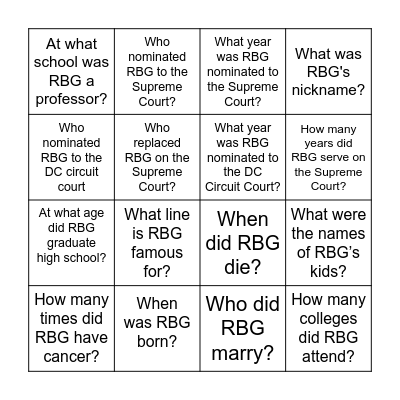 | | | | |
|---|---|---|---|
| At what school was RBG a professor? | Who nominated RBG to the Supreme Court? | What year was RBG nominated to the Supreme Court? | What was RBG's nickname? |
| Who nominated RBG to the DC circuit court | Who replaced RBG on the Supreme Court? | What year was RBG nominated to the DC Circuit Court? | How many years did RBG serve on the Supreme Court? |
| At what age did RBG graduate high school? | What line is RBG famous for? | When did RBG die? | What were the names of RBG's kids? |
| How many times did RBG have cancer? | When was RBG born? | Who did RBG marry? | How many colleges did RBG attend? |